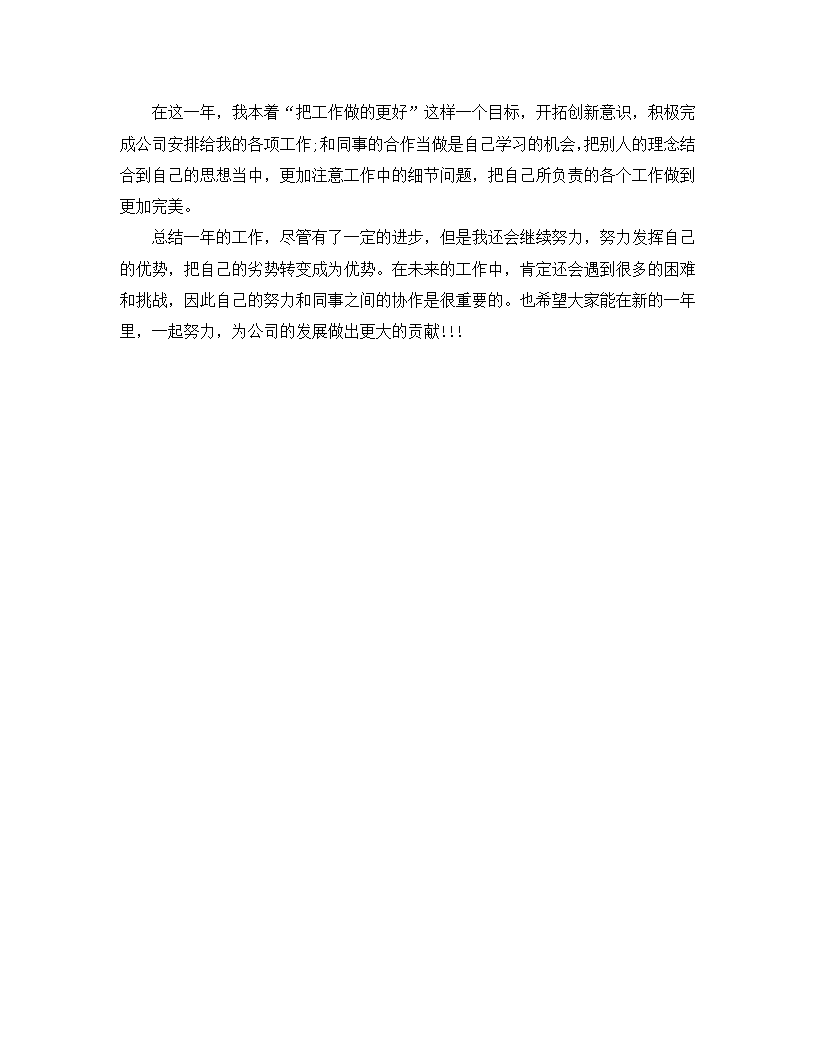 在这一年，我本着“把工作做的更好”这样一个目标，开拓创新意识，积极完成公司安排给我的各项工作;和同事的合作当做是自己学习的机会,把别人的理念结合到自己的思想当中，更加注意工作中的细节问题，把自己所负责的各个工作做到更加完美。

总结一年的工作，尽管有了一定的进步，但是我还会继续努力，努力发挥自己的优势，把自己的劣势转变成为优势。在未来的工作中，肯定还会遇到很多的困难和挑战，因此自己的努力和同事之间的协作是很重要的。也希望大家能在新的一年里，一起努力，为公司的发展做出更大的贡献!!!